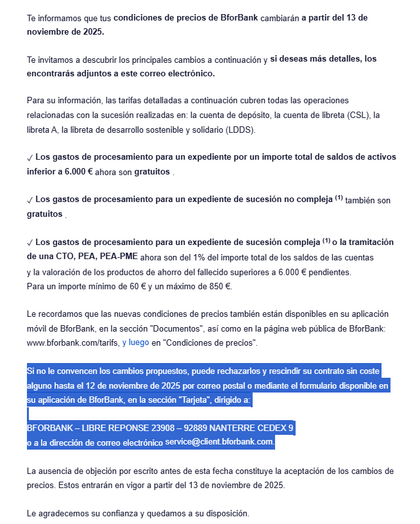 Te informamos que tus condiciones de precios de BforBank cambiarán a partir del 13 de noviembre de 2025.

Te invitamos a descubrir los principales cambios a continuación y si deseas más detalles, los encontrarás adjuntos a este correo electrónico.

Para su información, las tarifas detalladas a continuación cubren todas las operaciones relacionadas con la sucesión realizadas en: la cuenta de depósito, la cuenta de libreta (CSL), la libreta A, la libreta de desarrollo sostenible y solidario (LDDS).

✓ Los gastos de procesamiento para un expediente por un importe total de saldos de activos inferior a 6.000 € ahora son gratuitos .

✓ Los gastos de procesamiento para un expediente de sucesión no compleja $^{(1)}$ también son gratuitos .

✓ Los gastos de procesamiento para un expediente de sucesión compleja $^{(1)}$ o la tramitación de una CTO, PEA, PEA-PME ahora son del 1% del importe total de los saldos de las cuentas y la valoración de los productos de ahorro del fallecido superiores a 6.000 € pendientes.
Para un importe mínimo de 60 € y un máximo de 850 €.

Le recordamos que las nuevas condiciones de precios también están disponibles en su aplicación móvil de BforBank, en la sección "Documentos", así como en la página web pública de BforBank: www.bforbank.com/tarifs, y luego en "Condiciones de precios".

Si no le convencen los cambios propuestos, puede rechazarlos y rescindir su contrato sin coste alguno hasta el 12 de noviembre de 2025 por correo postal o mediante el formulario disponible en su aplicación de BforBank, en la sección "Tarjeta", dirigido a:

BFORBANK – LIBRE REPONSE 23908 – 92889 NANTERRE CEDEX 9
o a la dirección de correo electrónico service@client.bforbank.com.

La ausencia de objeción por escrito antes de esta fecha constituye la aceptación de los cambios de precios. Estos entrarán en vigor a partir del 13 de noviembre de 2025.

Le agradecemos su confianza y quedamos a su disposición.